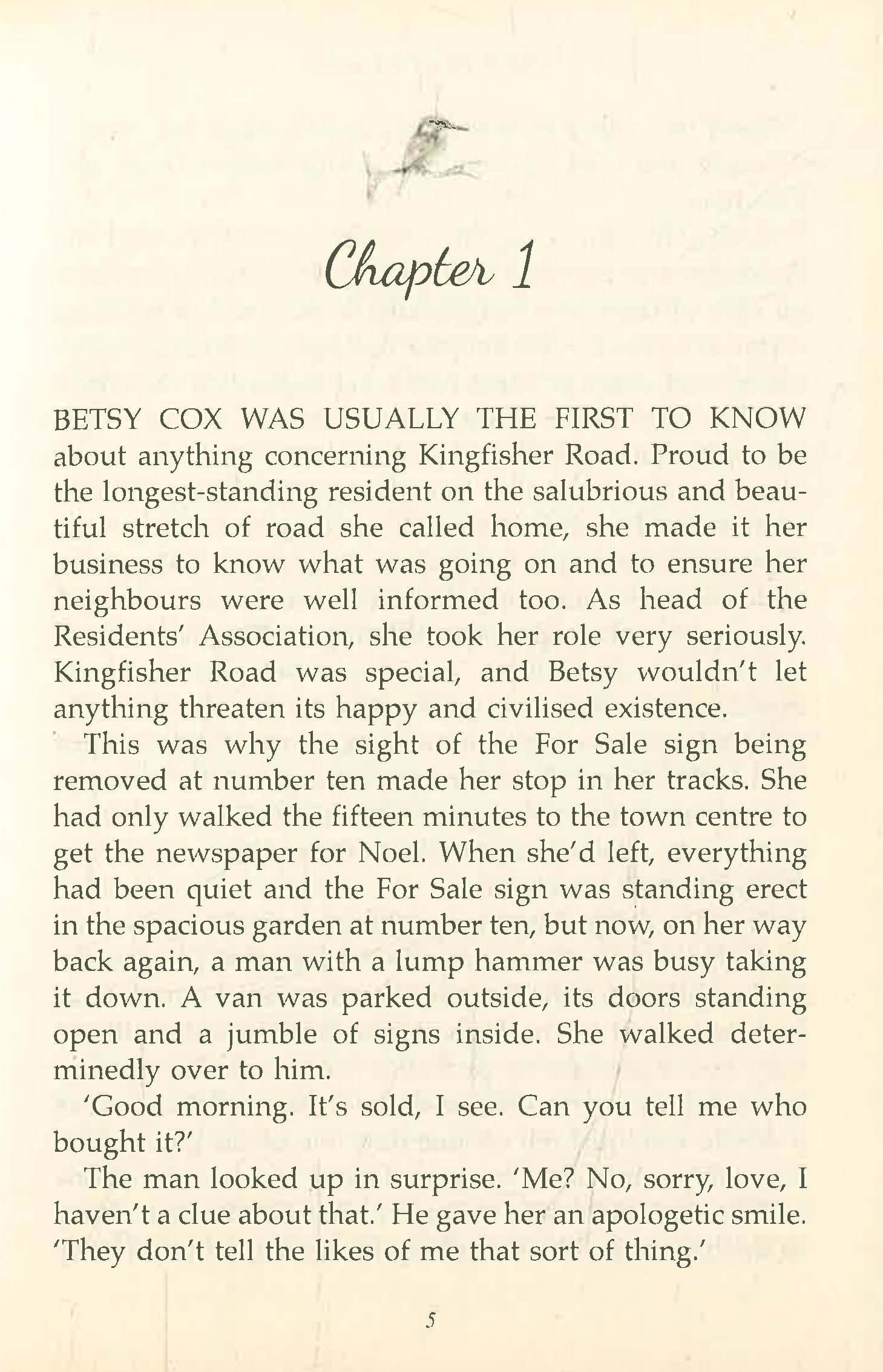 Chapter 1

BETSY COX WAS USUALLY THE FIRST TO KNOW about anything concerning Kingfisher Road. Proud to be the longest-standing resident on the salubrious and beautiful stretch of road she called home, she made it her business to know what was going on and to ensure her neighbours were well informed too. As head of the Residents' Association, she took her role very seriously. Kingfisher Road was special, and Betsy wouldn't let anything threaten its happy and civilised existence.

This was why the sight of the For Sale sign being removed at number ten made her stop in her tracks. She had only walked the fifteen minutes to the town centre to get the newspaper for Noel. When she'd left, everything had been quiet and the For Sale sign was standing erect in the spacious garden at number ten, but now, on her way back again, a man with a lump hammer was busy taking it down. A van was parked outside, its doors standing open and a jumble of signs inside. She walked determinedly over to him.

'Good morning. It's sold, I see. Can you tell me who bought it?'

The man looked up in surprise. 'Me? No, sorry, love, I haven't a clue about that.' He gave her an apologetic smile. 'They don't tell the likes of me that sort of thing.'

5